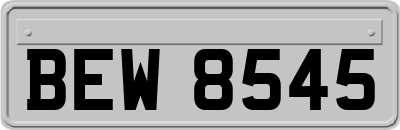 BEW 8545